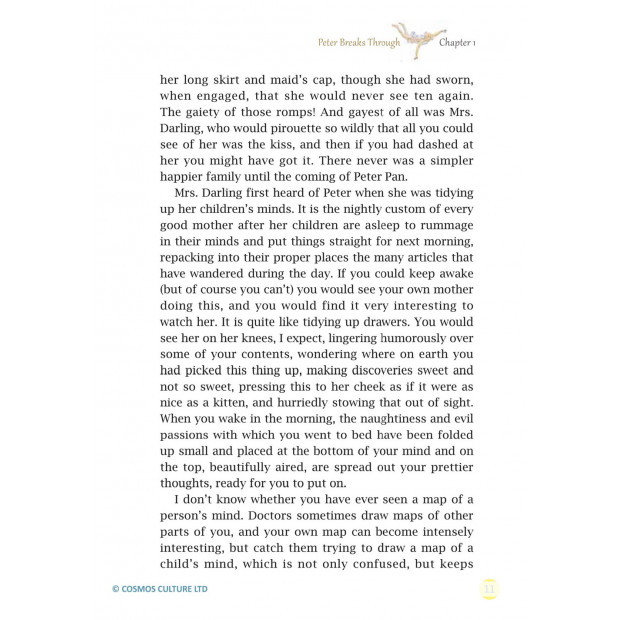 Peter Breaks Through Chapter 1

her long skirt and maid's cap, though she had sworn, when engaged, that she would never see ten again. The gaiety of those romps! And gayest of all was Mrs. Darling, who would pirouette so wildly that all you could see of her was the kiss, and then if you had dashed at her you might have got it. There never was a simpler happier family until the coming of Peter Pan.

Mrs. Darling first heard of Peter when she was tidying up her children's minds. It is the nightly custom of every good mother after her children are asleep to rummage in their minds and put things straight for next morning, repacking into their proper places the many articles that have wandered during the day. If you could keep awake (but of course you can't) you would see your own mother doing this, and you would find it very interesting to watch her. It is quite like tidying up drawers. You would see her on her knees, I expect, lingering humorously over some of your contents, wondering where on earth you had picked this thing up, making discoveries sweet and not so sweet, pressing this to her cheek as if it were as nice as a kitten, and hurriedly stowing that out of sight. When you wake in the morning, the naughtiness and evil passions with which you went to bed have been folded up small and placed at the bottom of your mind and on the top, beautifully aired, are spread out your prettier thoughts, ready for you to put on.

I don't know whether you have ever seen a map of a person's mind. Doctors sometimes draw maps of other parts of you, and your own map can become intensely interesting, but catch them trying to draw a map of a child's mind, which is not only confused, but keeps

© COSMOS CULTURE LTD

11